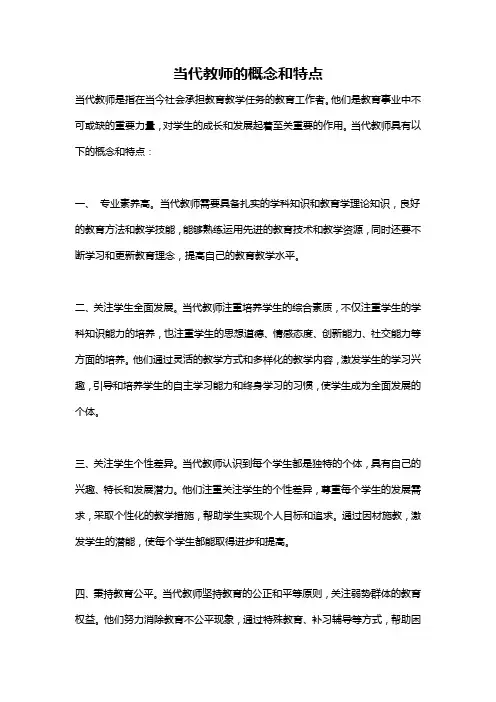 当代教师的概念和特点

当代教师是指在当今社会承担教育教学任务的教育工作者。他们是教育事业中不可或缺的重要力量，对学生的成长和发展起着至关重要的作用。当代教师具有以下的概念和特点：

一、 专业素养高。当代教师需要具备扎实的学科知识和教育学理论知识，良好的教育方法和教学技能，能够熟练运用先进的教育技术和教学资源，同时还要不断学习和更新教育理念，提高自己的教育教学水平。

二、关注学生全面发展。当代教师注重培养学生的综合素质，不仅注重学生的学科知识能力的培养，也注重学生的思想道德、情感态度、创新能力、社交能力等方面的培养。他们通过灵活的教学方式和多样化的教学内容，激发学生的学习兴趣，引导和培养学生的自主学习能力和终身学习的习惯，使学生成为全面发展的个体。

三、关注学生个性差异。当代教师认识到每个学生都是独特的个体，具有自己的兴趣、特长和发展潜力。他们注重关注学生的个性差异，尊重每个学生的发展需求，采取个性化的教学措施，帮助学生实现个人目标和追求。通过因材施教，激发学生的潜能，使每个学生都能取得进步和提高。

四、秉持教育公平。当代教师坚持教育的公正和平等原则，关注弱势群体的教育权益。他们努力消除教育不公平现象，通过特殊教育、补习辅导等方式，帮助困